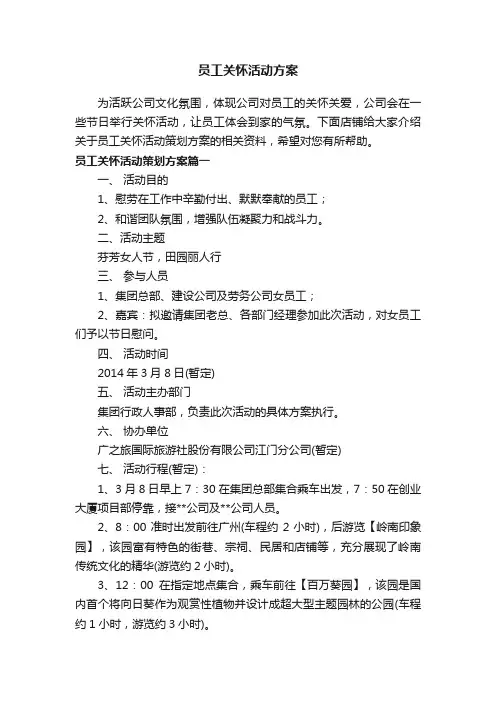 员工关怀活动方案

为活跃公司文化氛围，体现公司对员工的关怀关爱，公司会在一些节日举行关怀活动，让员工体会到家的气氛。下面店铺给大家介绍关于员工关怀活动策划方案的相关资料，希望对您有所帮助。

员工关怀活动策划方案篇一

一、 活动目的

1、慰劳在工作中辛勤付出、默默奉献的员工；

2、和谐团队氛围，增强队伍凝聚力和战斗力。

二、活动主题

芬芳女人节，田园丽人行

三、 参与人员

1、集团总部、建设公司及劳务公司女员工；

2、嘉宾：拟邀请集团老总、各部门经理参加此次活动，对女员工们予以节日慰问。

四、 活动时间

2014 年 3 月 8 日(暂定)

五、 活动主办部门

集团行政人事部，负责此次活动的具体方案执行。

六、 协办单位

广之旅国际旅游社股份有限公司江门分公司(暂定)

七、 活动行程(暂定)：

1、3 月 8 日早上 7：30 在集团总部集合乘车出发，7：50 在创业大厦项目部停靠，接**公司及**公司人员。

2、8：00 准时出发前往广州(车程约 2 小时)，后游览【岭南印象园】，该园富有特色的街巷、宗祠、民居和店铺等，充分展现了岭南传统文化的精华(游览约 2 小时)。

3、12：00 在指定地点集合，乘车前往【百万葵园】，该园是国内首个将向日葵作为观赏性植物并设计成超大型主题园林的公园(车程约 1 小时，游览约 3 小时)。